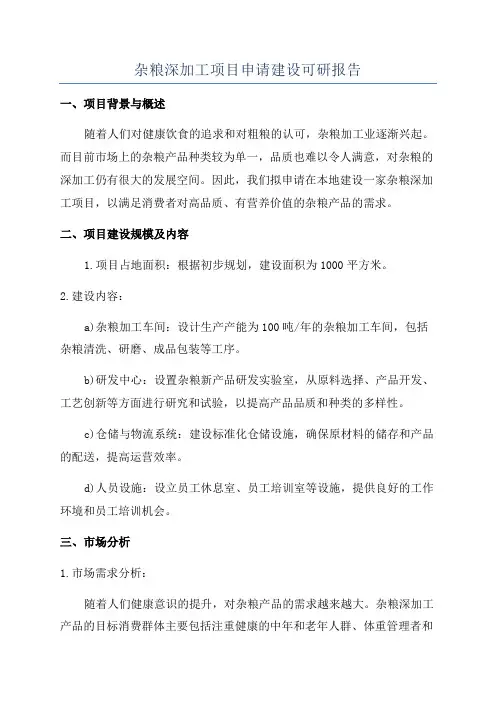 杂粮深加工项目申请建设可研报告

一、项目背景与概述

随着人们对健康饮食的追求和对粗粮的认可，杂粮加工业逐渐兴起。而目前市场上的杂粮产品种类较为单一，品质也难以令人满意，对杂粮的深加工仍有很大的发展空间。因此，我们拟申请在本地建设一家杂粮深加工项目，以满足消费者对高品质、有营养价值的杂粮产品的需求。

二、项目建设规模及内容

1.项目占地面积：根据初步规划，建设面积为1000平方米。

2.建设内容：

a)杂粮加工车间：设计生产产能为100吨/年的杂粮加工车间，包括杂粮清洗、研磨、成品包装等工序。

b)研发中心：设置杂粮新产品研发实验室，从原料选择、产品开发、工艺创新等方面进行研究和试验，以提高产品品质和种类的多样性。

c)仓储与物流系统：建设标准化仓储设施，确保原材料的储存和产品的配送，提高运营效率。

d)人员设施：设立员工休息室、员工培训室等设施，提供良好的工作环境和员工培训机会。

三、市场分析

1.市场需求分析：

随着人们健康意识的提升，对杂粮产品的需求越来越大。杂粮深加工产品的目标消费群体主要包括注重健康的中年和老年人群、体重管理者和